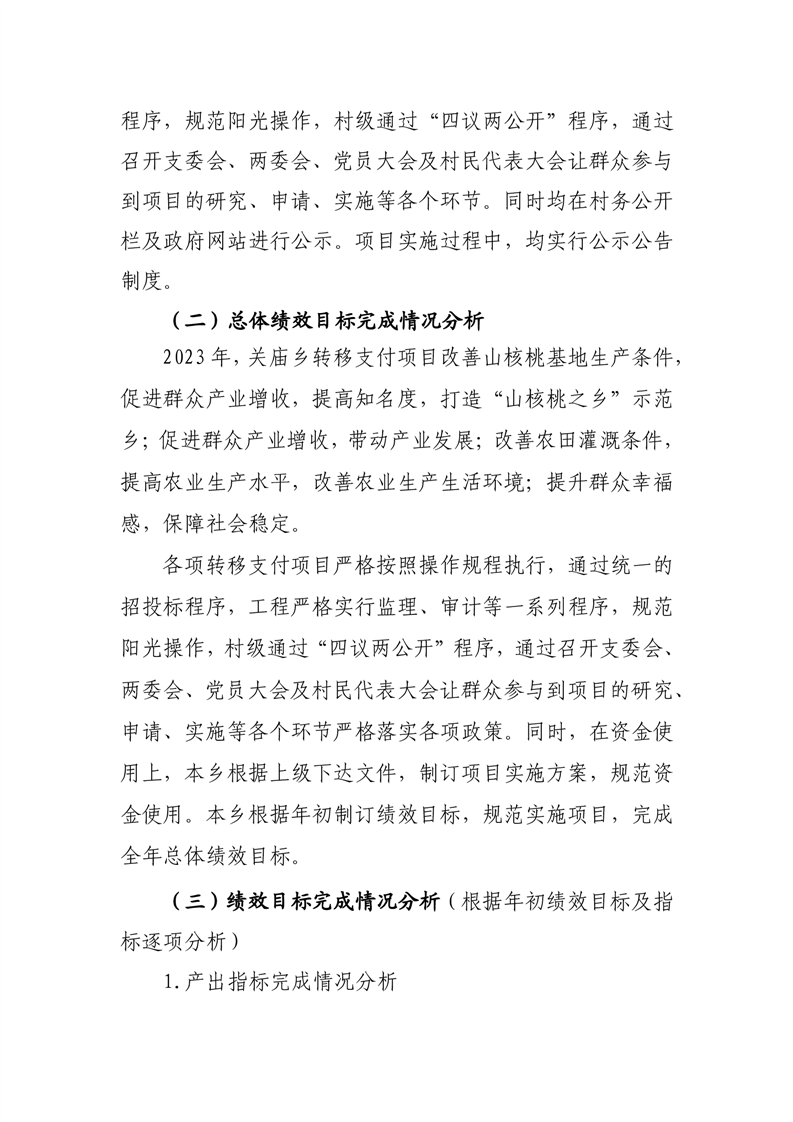 程序，规范阳光操作，村级通过“四议两公开”程序，通过召开支委会、两委会、党员大会及村民代表大会让群众参与到项目的研究、申请、实施等各个环节。同时均在村务公开栏及政府网站进行公示。项目实施过程中，均实行公示公告制度。

（二）总体绩效目标完成情况分析

2023年，关庙乡转移支付项目改善山核桃基地生产条件，促进群众产业增收，提高知名度，打造“山核桃之乡”示范乡；促进群众产业增收，带动产业发展；改善农田灌溉条件，提高农业生产水平，改善农业生产生活环境；提升群众幸福感，保障社会稳定。

各项转移支付项目严格按照操作规程执行，通过统一的招投标程序，工程严格实行监理、审计等一系列程序，规范阳光操作，村级通过“四议两公开”程序，通过召开支委会、两委会、党员大会及村民代表大会让群众参与到项目的研究、申请、实施等各个环节严格落实各项政策。同时，在资金使用上，本乡根据上级下达文件，制订项目实施方案，规范资金使用。本乡根据年初制订绩效目标，规范实施项目，完成全年总体绩效目标。

（三）绩效目标完成情况分析（根据年初绩效目标及指标逐项分析）

1.产出指标完成情况分析